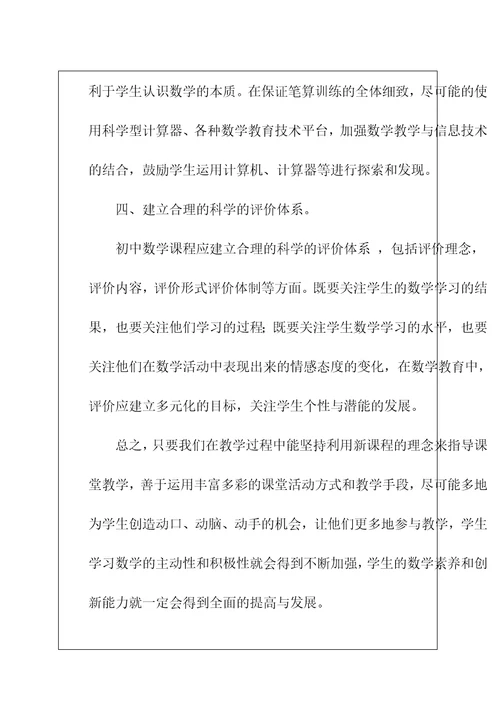 利于学生认识数学的本质。在保证笔算训练的全体细致，尽可能的使用科学型计算器、各种数学教育技术平台，加强数学教学与信息技术的结合，鼓励学生运用计算机、计算器等进行探索和发现。

四、建立合理的科学的评价体系。

初中数学课程应建立合理的科学的评价体系 ，包括评价理念，评价内容，评价形式评价体制等方面。既要关注学生的数学学习的结果，也要关注他们学习的过程;既要关注学生数学学习的水平，也要关注他们在数学活动中表现出来的情感态度的变化，在数学教育中，评价应建立多元化的目标，关注学生个性与潜能的发展。

总之，只要我们在教学过程中能坚持利用新课程的理念来指导课堂教学，善于运用丰富多彩的课堂活动方式和教学手段，尽可能多地为学生创造动口、动脑、动手的机会，让他们更多地参与教学，学生学习数学的主动性和积极性就会得到不断加强，学生的数学素养和创新能力就一定会得到全面的提高与发展。